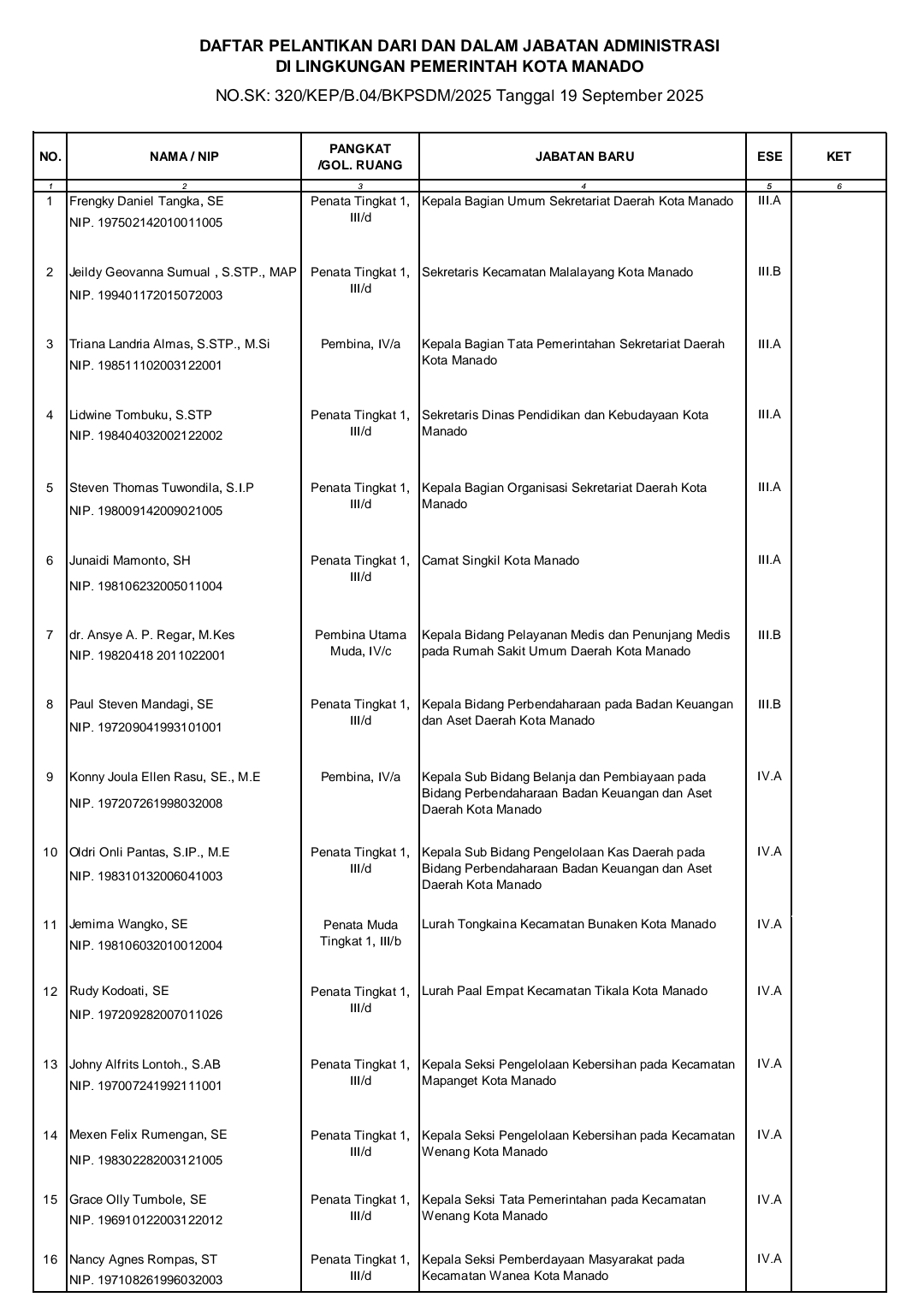 DAFTAR PELANTIKAN DARI DAN DALAM JABATAN ADMINISTRASI
DI LINGKUNGAN PEMERINTAH KOTA MANADO

NO.SK: 320/KEP/B.04/BKPSDM/2025 Tanggal 19 September 2025

| NO. | NAMA / NIP | PANGKAT /GOL. RUANG | JABATAN BARU | ESE | KET |
|---|---|---|---|---|---|
| 1 | 2 | 3 | 4 | 5 | 6 |
| 1 | Frengky Daniel Tangka, SE NIP. 197502142010011005 | Penata Tingkat 1, III/d | Kepala Bagian Umum Sekretariat Daerah Kota Manado | III.A | |
| 2 | Jeildy Geovanna Sumual , S.STP., MAP NIP. 199401172015072003 | Penata Tingkat 1, III/d | Sekretaris Kecamatan Malalayang Kota Manado | III.B | |
| 3 | Triana Landria Almas, S.STP., M.Si NIP. 198511102003122001 | Pembina, IV/a | Kepala Bagian Tata Pemerintahan Sekretariat Daerah Kota Manado | III.A | |
| 4 | Lidwine Tombuku, S.STP NIP. 198404032002122002 | Penata Tingkat 1, III/d | Sekretaris Dinas Pendidikan dan Kebudayaan Kota Manado | III.A | |
| 5 | Steven Thomas Tuwondila, S.I.P NIP. 198009142009021005 | Penata Tingkat 1, III/d | Kepala Bagian Organisasi Sekretariat Daerah Kota Manado | III.A | |
| 6 | Junaidi Mamonto, SH NIP. 198106232005011004 | Penata Tingkat 1, III/d | Camat Singkil Kota Manado | III.A | |
| 7 | dr. Ansye A. P. Regar, M.Kes NIP. 19820418 2011022001 | Pembina Utama Muda, IV/c | Kepala Bidang Pelayanan Medis dan Penunjang Medis pada Rumah Sakit Umum Daerah Kota Manado | III.B | |
| 8 | Paul Steven Mandagi, SE NIP. 197209041993101001 | Penata Tingkat 1, III/d | Kepala Bidang Perbendaharaan pada Badan Keuangan dan Aset Daerah Kota Manado | III.B | |
| 9 | Konny Joula Ellen Rasu, SE., M.E NIP. 197207261998032008 | Pembina, IV/a | Kepala Sub Bidang Belanja dan Pembiayaan pada Bidang Perbendaharaan Badan Keuangan dan Aset Daerah Kota Manado | IV.A | |
| 10 | Oldri Onli Pantas, S.IP., M.E NIP. 198310132006041003 | Penata Tingkat 1, III/d | Kepala Sub Bidang Pengelolaan Kas Daerah pada Bidang Perbendaharaan Badan Keuangan dan Aset Daerah Kota Manado | IV.A | |
| 11 | Jemima Wangko, SE NIP. 198106032010012004 | Penata Muda Tingkat 1, III/b | Lurah Tongkaina Kecamatan Bunaken Kota Manado | IV.A | |
| 12 | Rudy Kodoati, SE NIP. 197209282007011026 | Penata Tingkat 1, III/d | Lurah Paal Empat Kecamatan Tikala Kota Manado | IV.A | |
| 13 | Johny Alfrits Lontoh., S.AB NIP. 197007241992111001 | Penata Tingkat 1, III/d | Kepala Seksi Pengelolaan Kebersihan pada Kecamatan Mapanget Kota Manado | IV.A | |
| 14 | Mexen Felix Rumengan, SE NIP. 198302282003121005 | Penata Tingkat 1, III/d | Kepala Seksi Pengelolaan Kebersihan pada Kecamatan Wenang Kota Manado | IV.A | |
| 15 | Grace Olly Tumbole, SE NIP. 196910122003122012 | Penata Tingkat 1, III/d | Kepala Seksi Tata Pemerintahan pada Kecamatan Wenang Kota Manado | IV.A | |
| 16 | Nancy Agnes Rompas, ST NIP. 197108261996032003 | Penata Tingkat 1, III/d | Kepala Seksi Pemberdayaan Masyarakat pada Kecamatan Wanea Kota Manado | IV.A | |